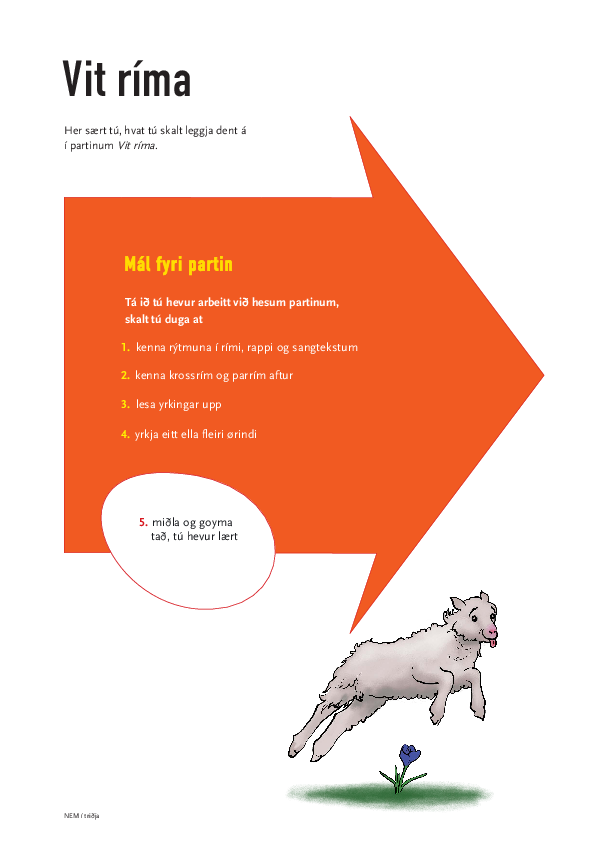 Vit ríma

Her sært tú, hvat tú skalt leggja dent á í partinum Vit ríma.

Mál fyri partin

Tá ið tú hevur arbeitt við hesum partinum, skalt tú duga at

1. kenna rýtmuna í rími, rappi og sangtekstum

2. kenna krossrím og parrím aftur

3. lesa yrkingar upp

4. yrkja eitt ella fleiri ørindi

5. miðla og goyma tað, tú hevur lært

NEM í triðja